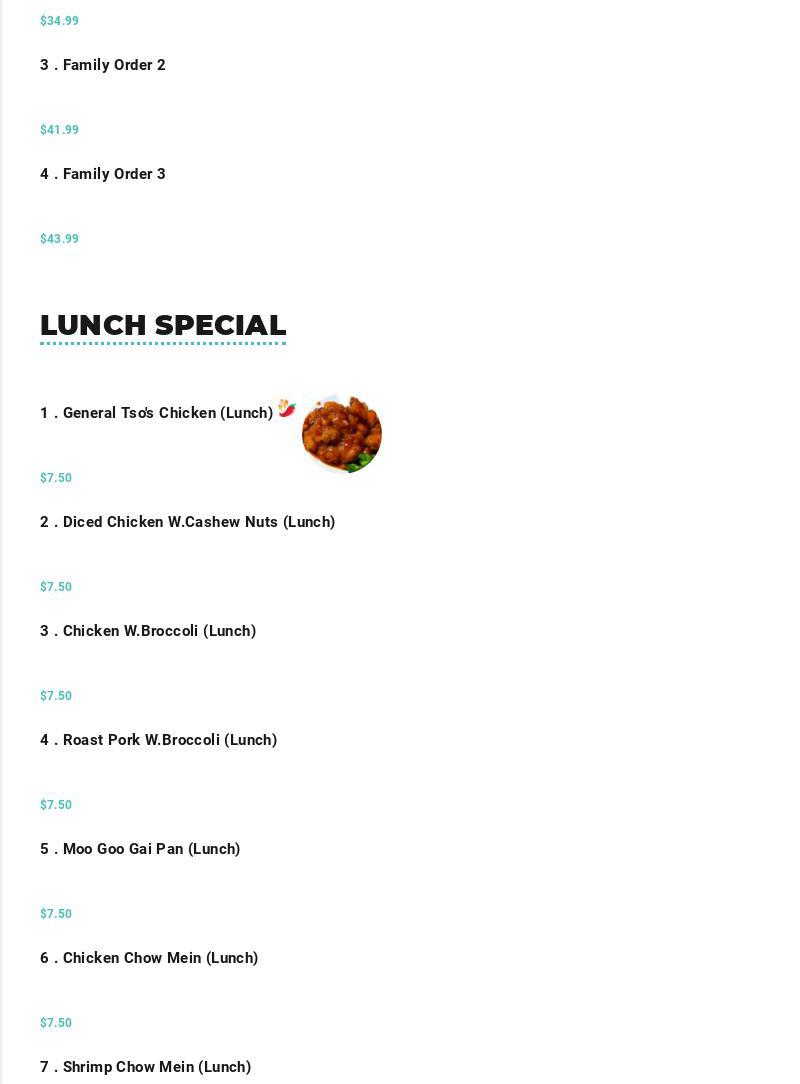 $34.99

3 . Family Order 2

$41.99

4 . Family Order 3

$43.99

LUNCH SPECIAL

1 . General Tso's Chicken (Lunch)

$7.50

2 . Diced Chicken W.Cashew Nuts (Lunch)

$7.50

3 . Chicken W.Broccoli (Lunch)

$7.50

4 . Roast Pork W.Broccoli (Lunch)

$7.50

5 . Moo Goo Gai Pan (Lunch)

$7.50

6 . Chicken Chow Mein (Lunch)

$7.50

7 . Shrimp Chow Mein (Lunch)